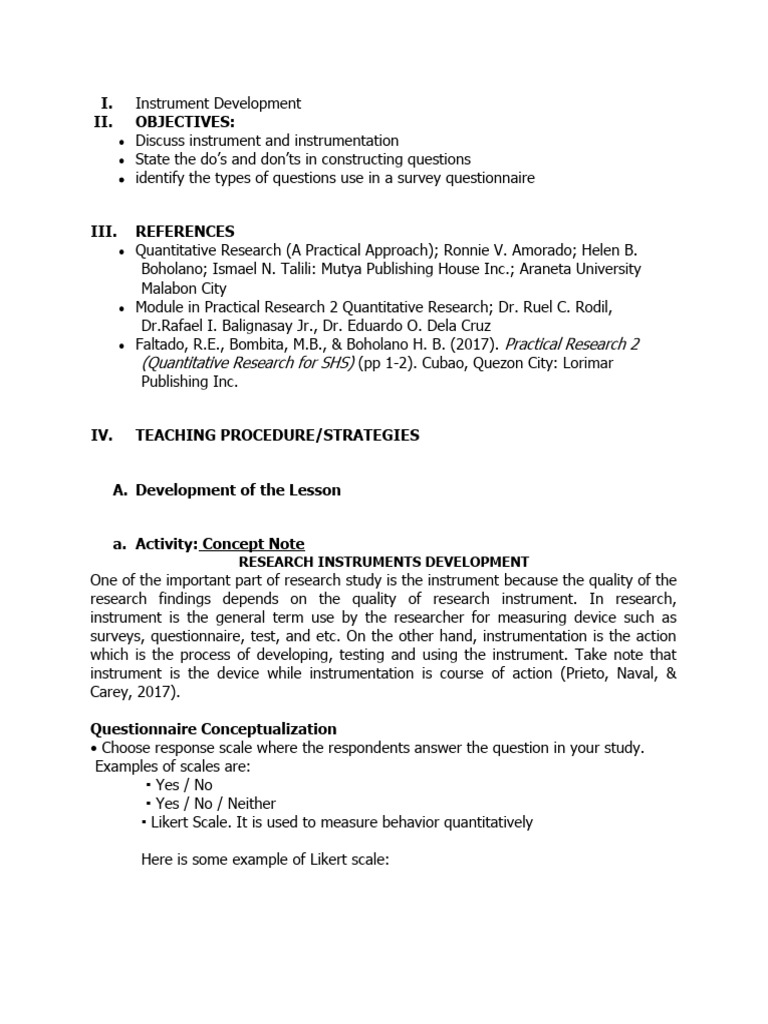 I. Instrument Development
II. OBJECTIVES:
• Discuss instrument and instrumentation
• State the do's and don'ts in constructing questions
• identify the types of questions use in a survey questionnaire

III. REFERENCES
• Quantitative Research (A Practical Approach); Ronnie V. Amorado; Helen B. Boholano; Ismael N. Talili: Mutya Publishing House Inc.; Araneta University Malabon City
• Module in Practical Research 2 Quantitative Research; Dr. Ruel C. Rodil, Dr.Rafael I. Balignasay Jr., Dr. Eduardo O. Dela Cruz
• Faltado, R.E., Bombita, M.B., & Boholano H. B. (2017). Practical Research 2 (Quantitative Research for SHS) (pp 1-2). Cubao, Quezon City: Lorimar Publishing Inc.

IV. TEACHING PROCEDURE/STRATEGIES

A. Development of the Lesson

a. Activity: Concept Note
RESEARCH INSTRUMENTS DEVELOPMENT
One of the important part of research study is the instrument because the quality of the research findings depends on the quality of research instrument. In research, instrument is the general term use by the researcher for measuring device such as surveys, questionnaire, test, and etc. On the other hand, instrumentation is the action which is the process of developing, testing and using the instrument. Take note that instrument is the device while instrumentation is course of action (Prieto, Naval, & Carey, 2017).

Questionnaire Conceptualization
• Choose response scale where the respondents answer the question in your study. Examples of scales are:
▪ Yes / No
▪ Yes / No / Neither
▪ Likert Scale. It is used to measure behavior quantitatively

Here is some example of Likert scale: